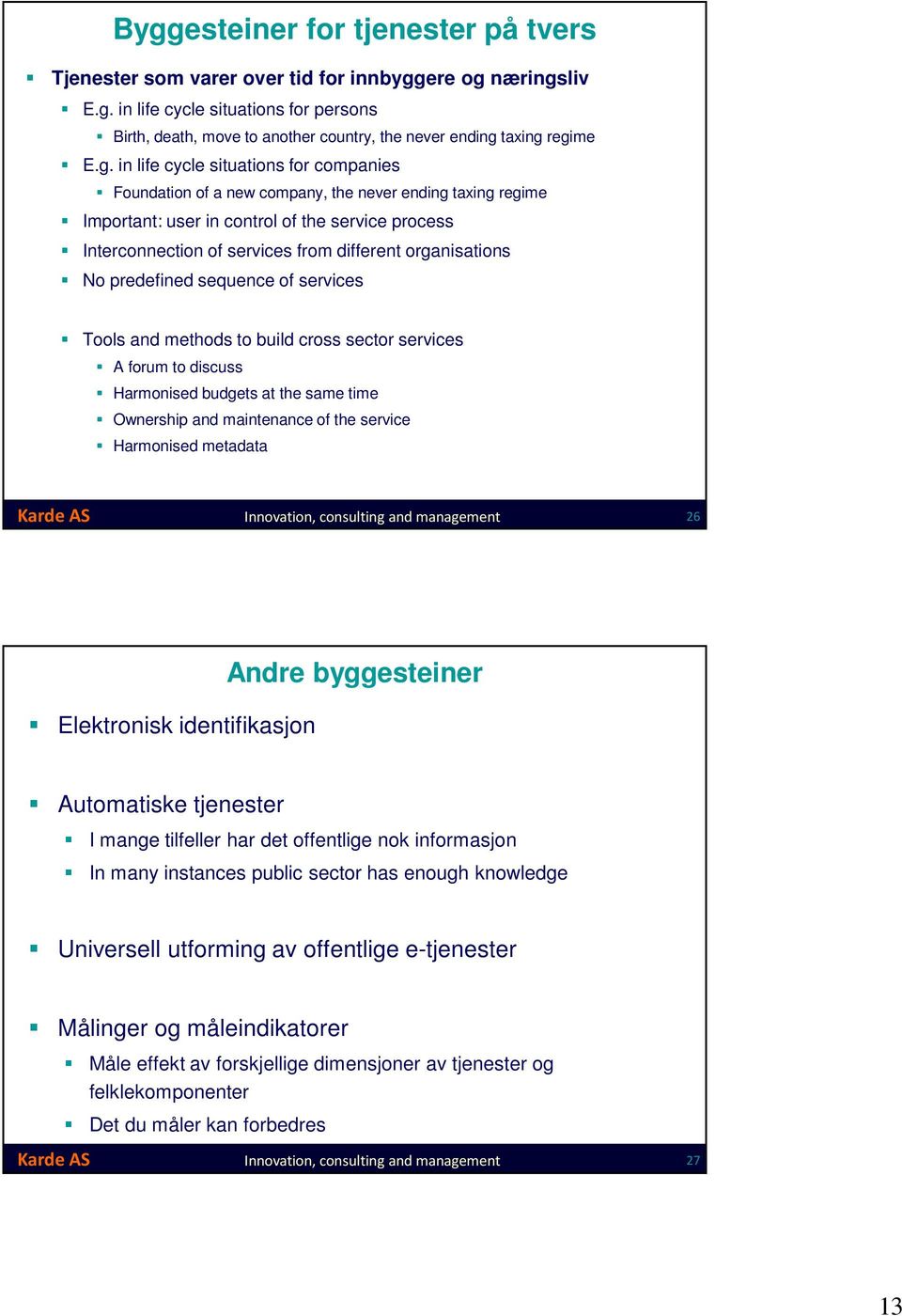 Byggesteiner for tjenester på tvers

Tjenester som varer over tid for innbyggere og næringsliv

E.g. in life cycle situations for persons

Birth, death, move to another country, the never ending taxing regime

E.g. in life cycle situations for companies

Foundation of a new company, the never ending taxing regime

Important: user in control of the service process

Interconnection of services from different organisations

No predefined sequence of services

Tools and methods to build cross sector services

A forum to discuss

Harmonised budgets at the same time

Ownership and maintenance of the service

Harmonised metadata

Karde AS Innovation, consulting and management 26

Andre byggesteiner

Elektronisk identifikasjon

Automatiske tjenester

I mange tilfeller har det offentlige nok informasjon

In many instances public sector has enough knowledge

Universell utforming av offentlige e-tjenester

Målinger og måleindikatorer

Måle effekt av forskjellige dimensjoner av tjenester og felklekomponenter

Det du måler kan forbedres

Karde AS Innovation, consulting and management 27

13